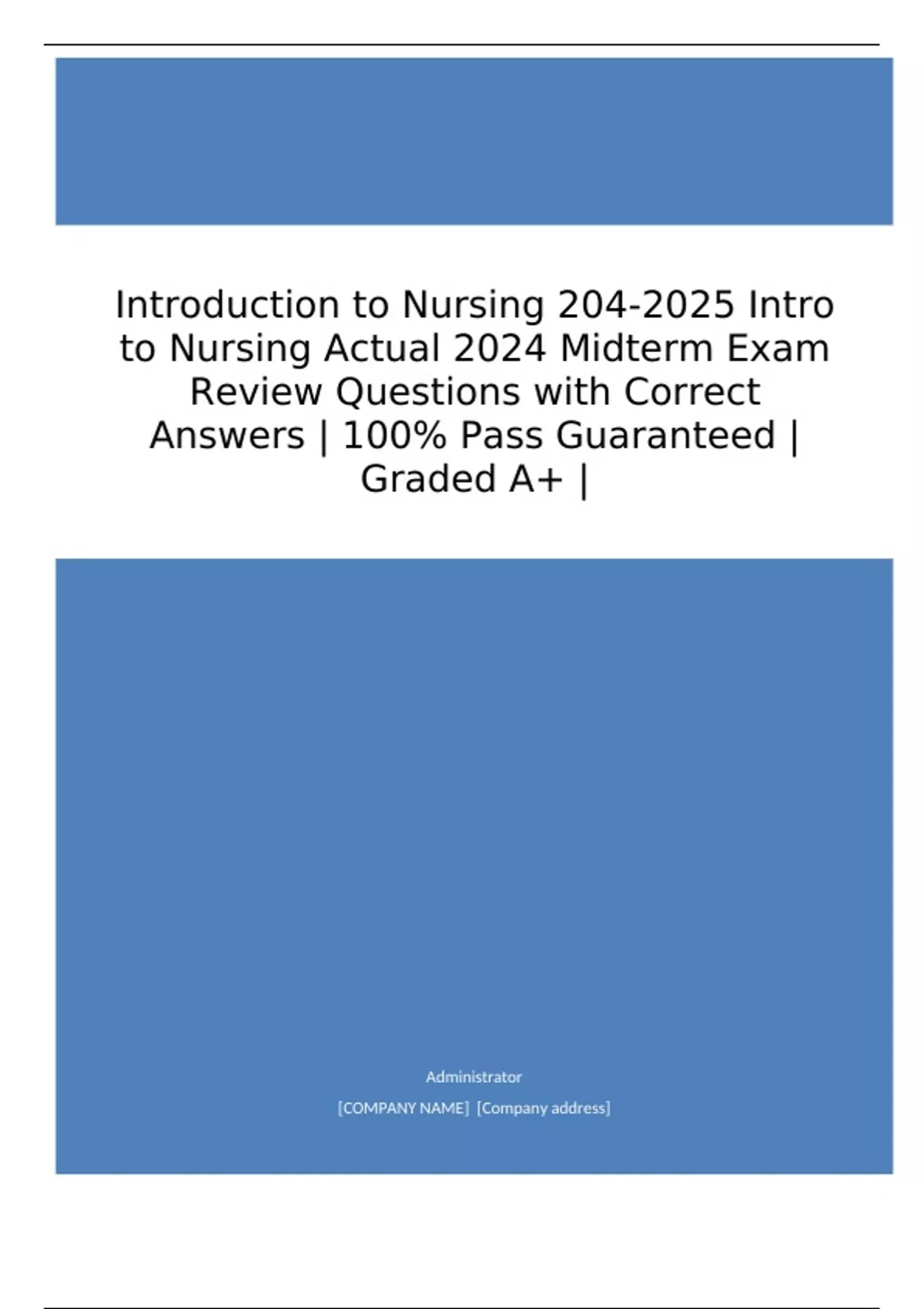 Introduction to Nursing 204-2025 Intro to Nursing Actual 2024 Midterm Exam Review Questions with Correct Answers | 100% Pass Guaranteed | Graded A+ |

Administrator

[COMPANY NAME] [Company address]